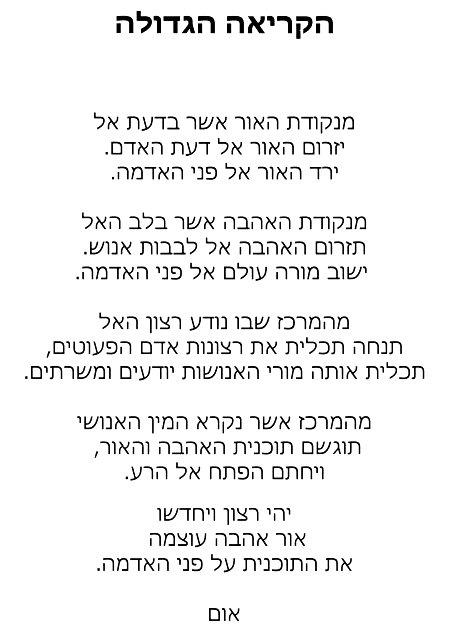 הקריאה הגדולה

מנקודת האור אשר בדעת אל
יזרום האור אל דעת האדם.
ירד האור אל פני האדמה.

מנקודת האהבה אשר בלב האל
תזרום האהבה אל לבבות אנוש.
ישוב מורה עולם אל פני האדמה.

מהמרכז שבו נודע רצון האל
תנחה תכלית את רצונות אדם הפעוטים,
תכלית אותה מורי האנושות יודעים ומשרתים.

מהמרכז אשר נקרא המין האנושי
תוגשם תוכנית האהבה והאור,
ויחתם הפתח אל הרע.

יהי רצון ויחדשו
אור אהבה עוצמה
את התוכנית על פני האדמה.

אום